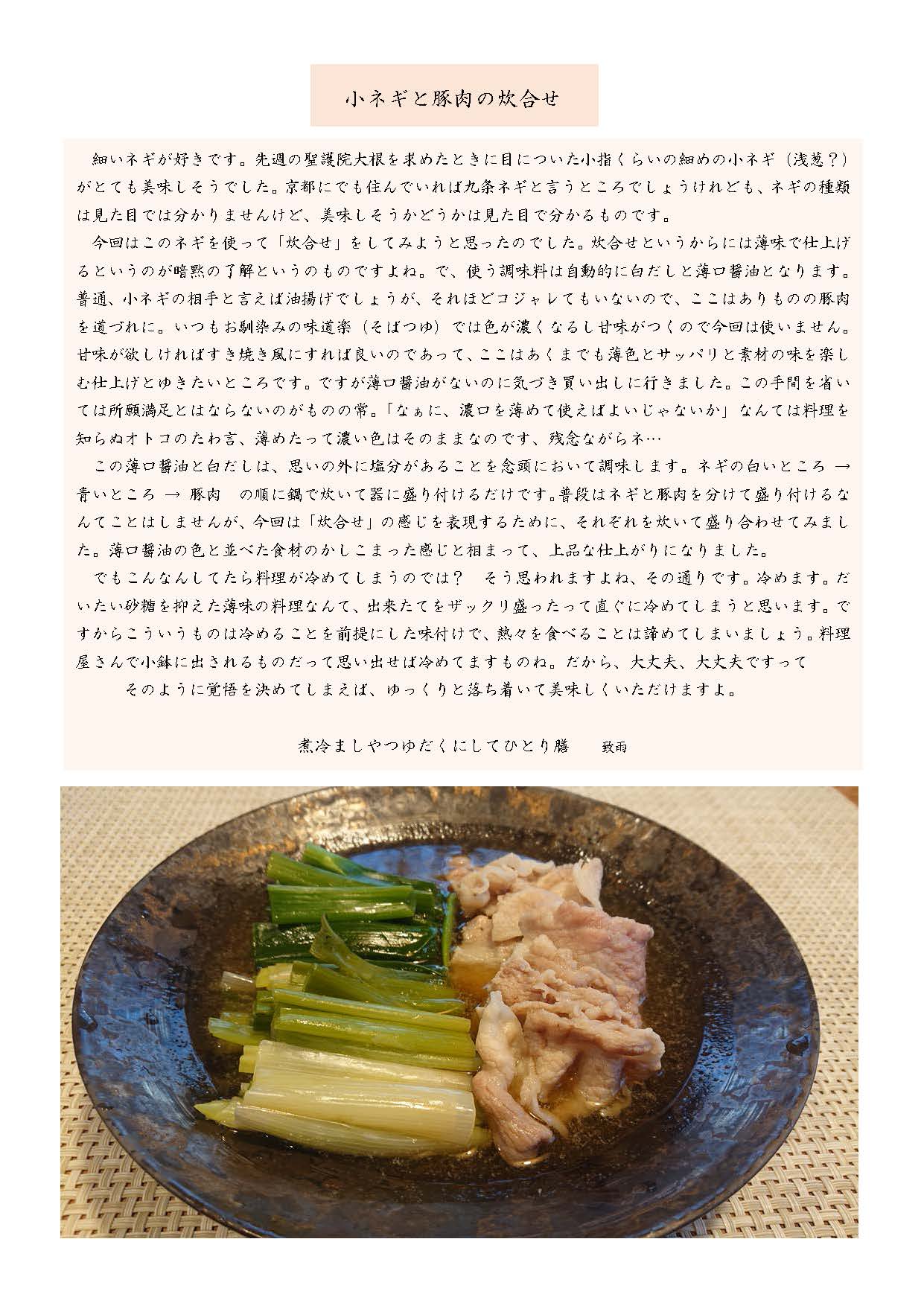 小ネギと豚肉の炊合せ

細いネギが好きです。先週の聖護院大根を求めたときに目についた小指くらいの細めの小ネギ（浅葱？）がとても美味しそうでした。京都にでも住んでいれば九条ネギと言うところでしょうけれども、ネギの種類は見た目では分かりませんけど、美味しそうかどうかは見た目で分かるものです。

今回はこのネギを使って「炊合せ」をしてみようと思ったのでした。炊合せというからには薄味で仕上げるというのが暗黙の了解というのものですよね。で、使う調味料は自動的に白だしと薄口醤油となります。普通、小ネギの相手と言えば油揚げでしょうが、それほどコジャレてもいないので、ここはありものの豚肉を道づれに。いつもお馴染みの味道楽（そばつゆ）では色が濃くなるし甘味がつくので今回は使いません。甘味が欲しければすき焼き風にすれば良いのであって、ここはあくまでも薄色とサッパリと素材の味を楽しむ仕上げとゆきたいところです。ですが薄口醤油がないのに気づき買い出しに行きました。この手間を省いては所願満足とはならないのがものの常。「なぁに、濃口を薄めて使えばよいじゃないか」なんては料理を知らぬオトコのたわ言、薄めたって濃い色はそのままなのです、残念ながらネ…

この薄口醤油と白だしは、思いの外に塩分があることを念頭において調味します。ネギの白いところ → 青いところ → 豚肉 の順に鍋で炊いて器に盛り付けるだけです。普段はネギと豚肉を分けて盛り付けるなんてことはしませんが、今回は「炊合せ」の感じを表現するために、それぞれを炊いて盛り合わせてみました。薄口醤油の色と並べた食材のかしこまった感じと相まって、上品な仕上がりになりました。

でもこんなんしてたら料理が冷めてしまうのでは？ そう思われますよね、その通りです。冷めます。だいたい砂糖を抑えた薄味の料理なんて、出来たてをザックリ盛ったって直ぐに冷めてしまうと思います。ですからこういうものは冷めることを前提にした味付けで、熱々を食べることは諦めてしまいましょう。料理屋さんで小鉢に出されるものだって思い出せば冷めてますものね。だから、大丈夫、大丈夫ですって

そのように覚悟を決めてしまえば、ゆっくりと落ち着いて美味しくいただけますよ。

煮冷ましやつゆだくにしてひとり膳 致雨